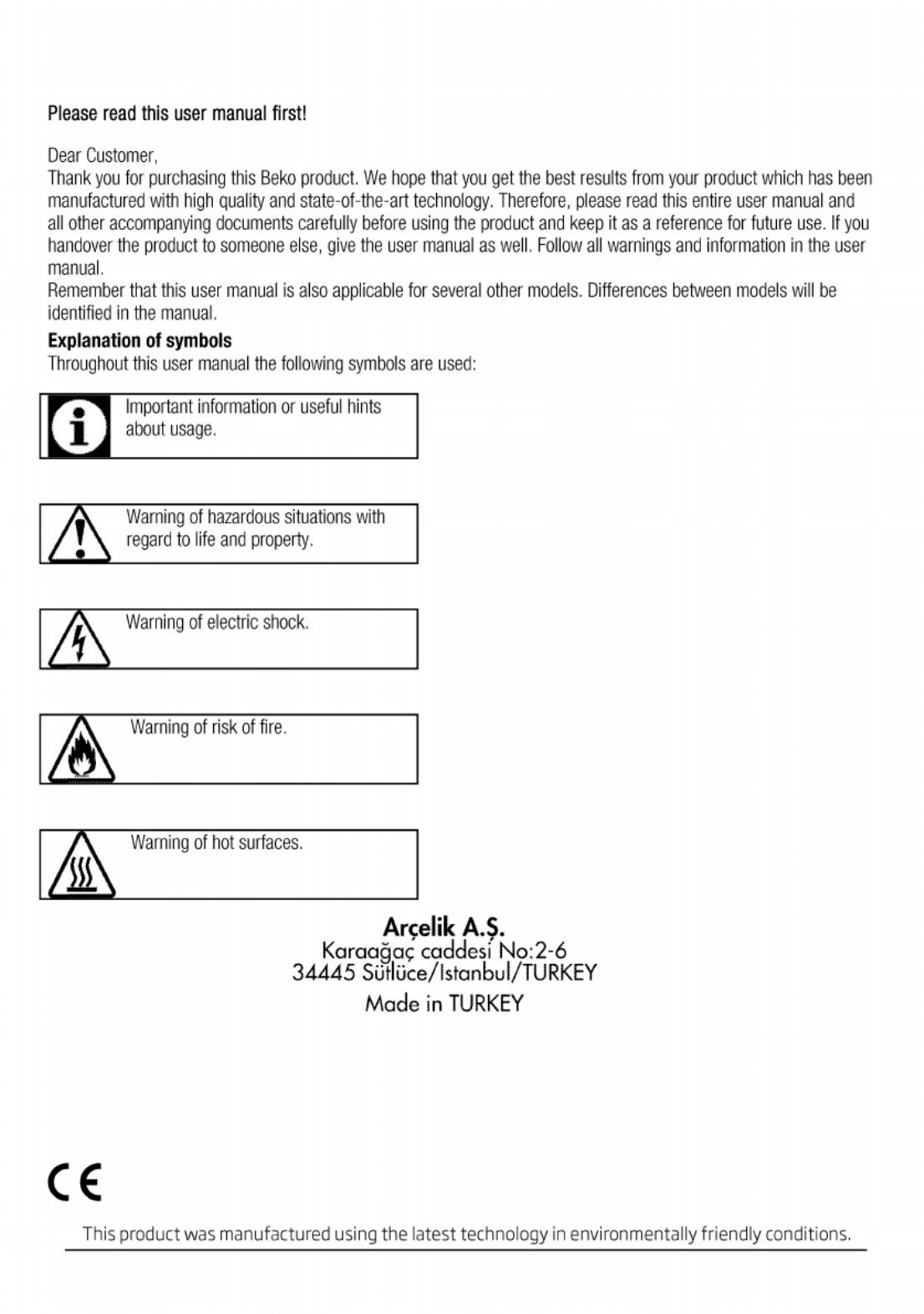 Please read this user manual first!

Dear Customer,
Thank you for purchasing this Beko product. We hope that you get the best results from your product which has been manufactured with high quality and state-of-the-art technology. Therefore, please read this entire user manual and all other accompanying documents carefully before using the product and keep it as a reference for future use. If you handover the product to someone else, give the user manual as well. Follow all warnings and information in the user manual.
Remember that this user manual is also applicable for several other models. Differences between models will be identified in the manual.

Explanation of symbols
Throughout this user manual the following symbols are used:

Important information or useful hints about usage.

Warning of hazardous situations with regard to life and property.

Warning of electric shock.

Warning of risk of fire.

Warning of hot surfaces.

Arçelik A.Ş.
Karaağaç caddesi No:2-6
34445 Sütlüce/Istanbul/TURKEY
Made in TURKEY

CE

This product was manufactured using the latest technology in environmentally friendly conditions.